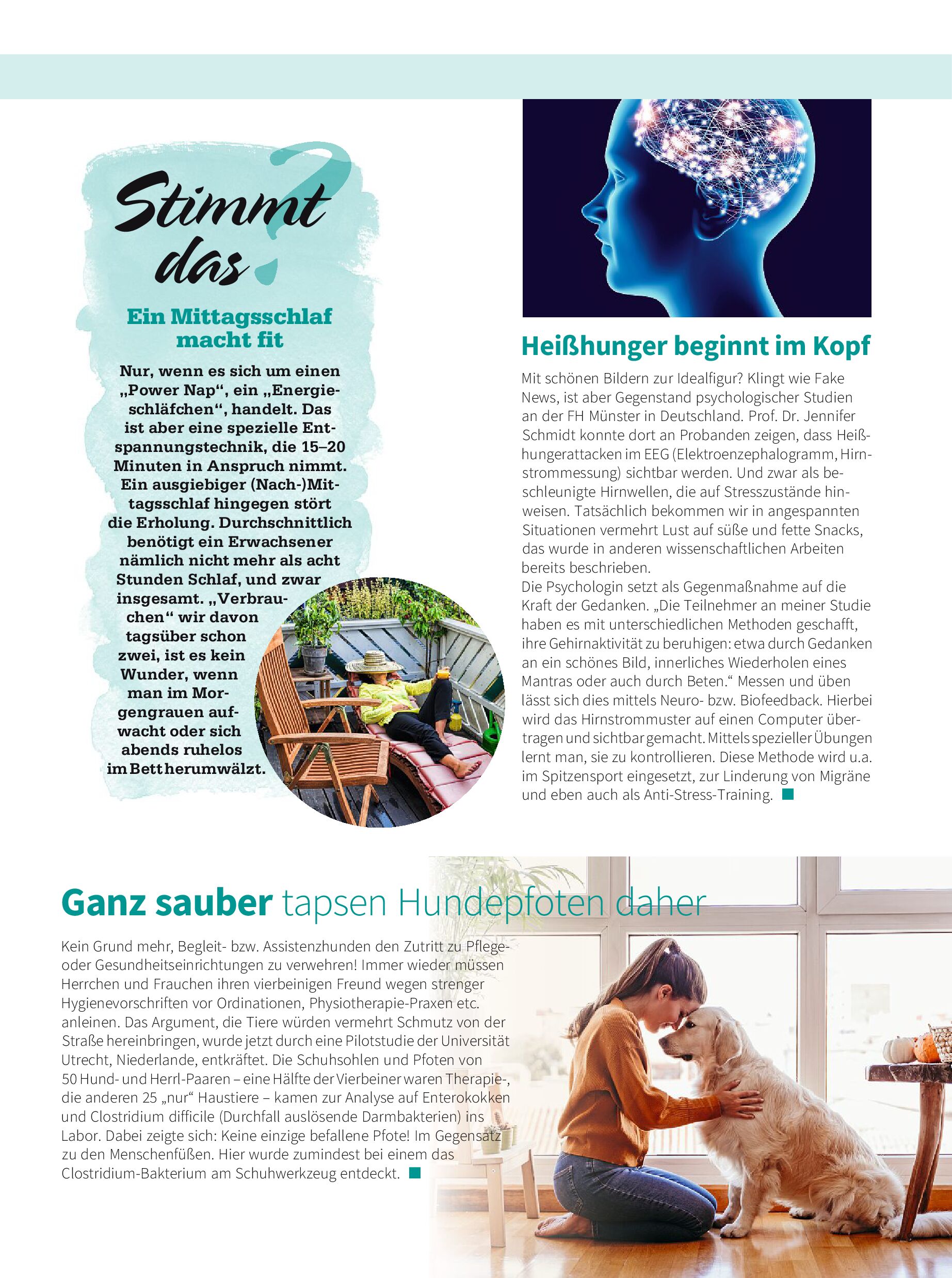 Stimmt das?

Ein Mittagsschlaf macht fit

Nur, wenn es sich um einen „Power Nap“, ein „Energieschläfchen“, handelt. Das ist aber eine spezielle Entspannungstechnik, die 15–20 Minuten in Anspruch nimmt. Ein ausgiebiger (Nach-)Mittagsschlaf hingegen stört die Erholung. Durchschnittlich benötigt ein Erwachsener nämlich nicht mehr als acht Stunden Schlaf, und zwar insgesamt. „Verbrauchen“ wir davon tagsüber schon zwei, ist es kein Wunder, wenn man im Morgengrauen aufwacht oder sich abends ruhelos im Bett herumwälzt.

Heißhunger beginnt im Kopf

Mit schönen Bildern zur Idealfigur? Klingt wie Fake News, ist aber Gegenstand psychologischer Studien an der FH Münster in Deutschland. Prof. Dr. Jennifer Schmidt konnte dort an Probanden zeigen, dass Heißhungerattacken im EEG (Elektroenzephalogramm, Hirnstrommessung) sichtbar werden. Und zwar als beschleunigte Hirnwellen, die auf Stresszustände hinweisen. Tatsächlich bekommen wir in angespannten Situationen vermehrt Lust auf süße und fette Snacks, das wurde in anderen wissenschaftlichen Arbeiten bereits beschrieben.
Die Psychologin setzt als Gegenmaßnahme auf die Kraft der Gedanken. „Die Teilnehmer an meiner Studie haben es mit unterschiedlichen Methoden geschafft, ihre Gehirnaktivität zu beruhigen: etwa durch Gedanken an ein schönes Bild, innerliches Wiederholen eines Mantras oder auch durch Beten.“ Messen und üben lässt sich dies mittels Neuro- bzw. Biofeedback. Hierbei wird das Hirnstrommuster auf einen Computer übertragen und sichtbar gemacht. Mittels spezieller Übungen lernt man, sie zu kontrollieren. Diese Methode wird u.a. im Spitzensport eingesetzt, zur Linderung von Migräne und eben auch als Anti-Stress-Training.

Ganz sauber tapsen Hundepfoten daher

Kein Grund mehr, Begleit- bzw. Assistenzhunden den Zutritt zu Pflege- oder Gesundheitseinrichtungen zu verwehren! Immer wieder müssen Herrchen und Frauchen ihren vierbeinigen Freund wegen strenger Hygienevorschriften vor Ordinationen, Physiotherapie-Praxen etc. anleinen. Das Argument, die Tiere würden vermehrt Schmutz von der Straße hereinbringen, wurde jetzt durch eine Pilotstudie der Universität Utrecht, Niederlande, entkräftet. Die Schuhsohlen und Pfoten von 50 Hund- und Herrl-Paaren – eine Hälfte der Vierbeiner waren Therapie-, die anderen 25 „nur“ Haustiere – kamen zur Analyse auf Enterokokken und Clostridium difficile (Durchfall auslösende Darmbakterien) ins Labor. Dabei zeigte sich: Keine einzige befallene Pfote! Im Gegensatz zu den Menschenfüßen. Hier wurde zumindest bei einem das Clostridium-Bakterium am Schuhwerkzeug entdeckt.